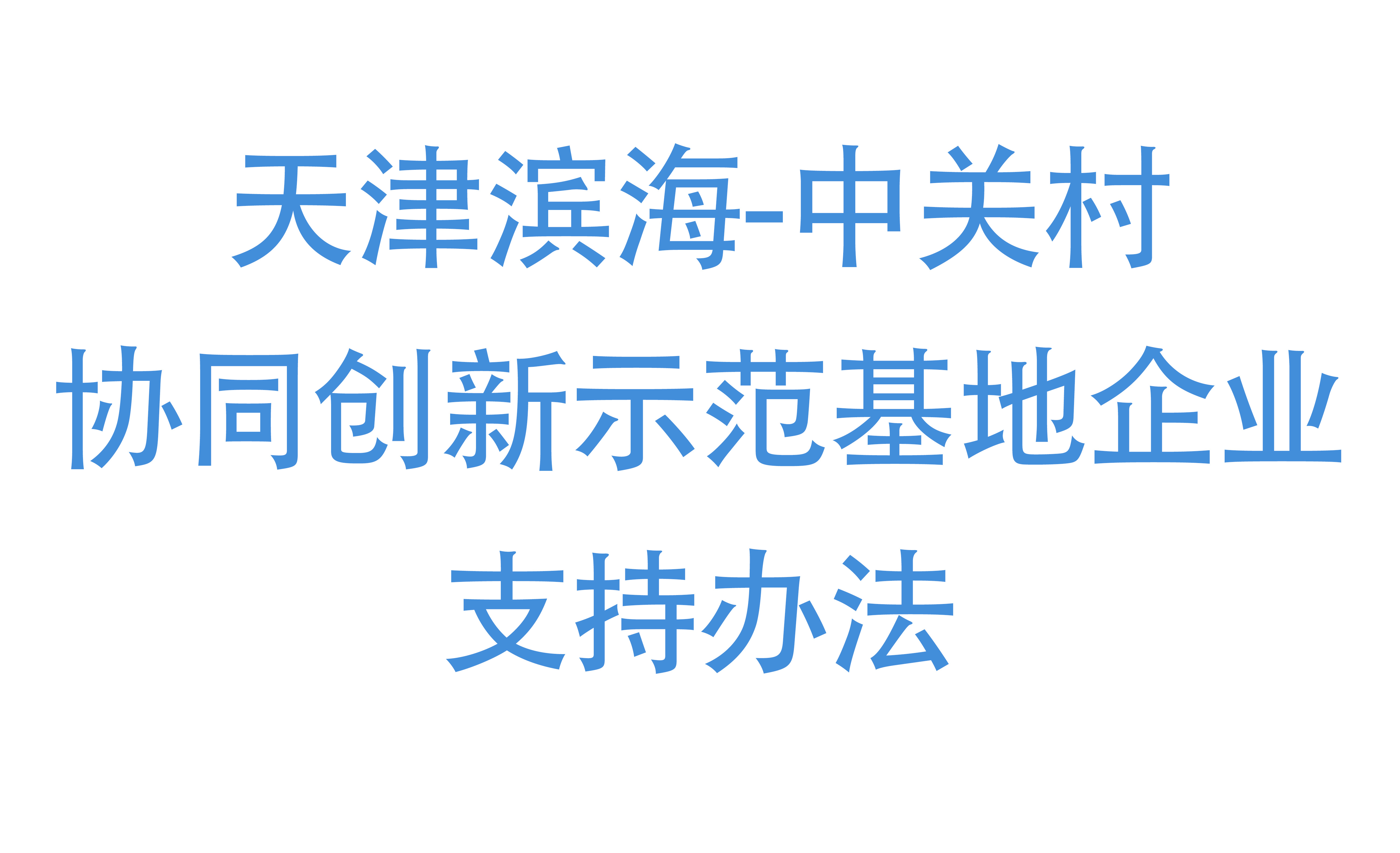 天津滨海-中关村
协同创新示范基地企业
支持办法